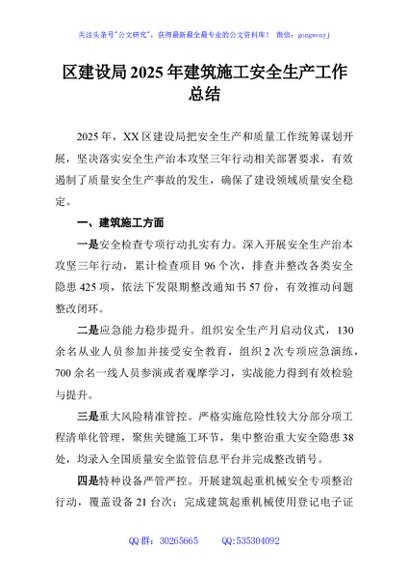 关注头条号"公文研究"，获得最新最全最专业的公文资料库！ 微信：gongwenyj

区建设局2025年建筑施工安全生产工作总结

2025年，XX区建设局把安全生产和质量工作统筹谋划开展，坚决落实安全生产治本攻坚三年行动相关部署要求，有效遏制了质量安全生产事故的发生，确保了建设领域质量安全稳定。

一、建筑施工方面

一是安全检查专项行动扎实有力。深入开展安全生产治本攻坚三年行动，累计检查项目96个次，排查并整改各类安全隐患425项，依法下发限期整改通知书57份，有效推动问题整改闭环。

二是应急能力稳步提升。组织安全生产月启动仪式，130余名从业人员参加并接受安全教育，组织2次专项应急演练，700余名一线人员参演或者观摩学习，实战能力得到有效检验与提升。

三是重大风险精准管控。严格实施危险性较大分部分项工程清单化管理，聚焦关键施工环节，集中整治重大安全隐患38处，均录入全国质量安全监管信息平台并完成整改销号。

四是特种设备严管严控。开展建筑起重机械安全专项整治行动，覆盖设备21台次；完成建筑起重机械使用登记电子证

QQ群：30265665 QQ:535304092